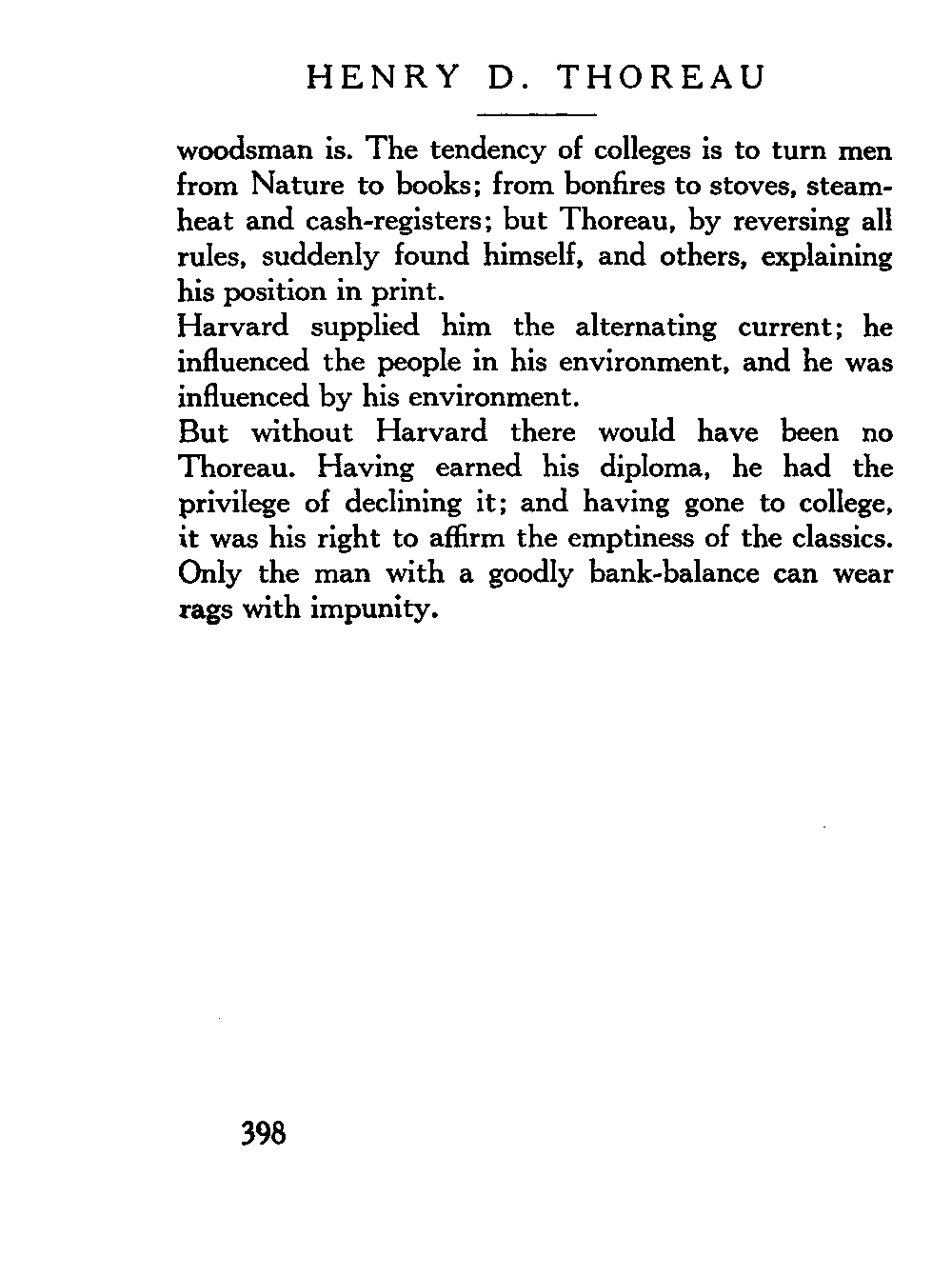 HENRY D. THOREAU

woodsman is. The tendency of colleges is to turn men from Nature to books; from bonfires to stoves, steam-heat and cash-registers; but Thoreau, by reversing all rules, suddenly found himself, and others, explaining his position in print.

Harvard supplied him the alternating current; he influenced the people in his environment, and he was influenced by his environment.

But without Harvard there would have been no Thoreau. Having earned his diploma, he had the privilege of declining it; and having gone to college, it was his right to affirm the emptiness of the classics. Only the man with a goodly bank-balance can wear rags with impunity.

398